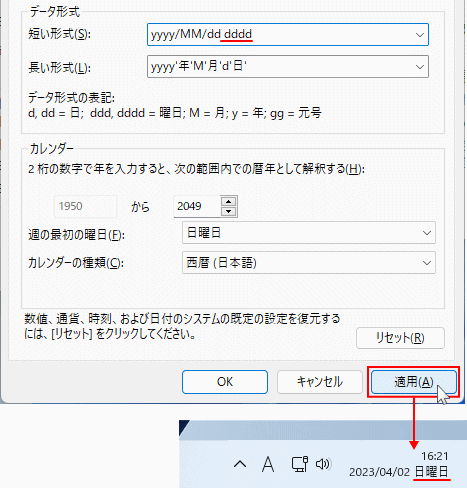 データ形式
短い形式(S): yyyy/MM/dd dddd
長い形式(L): yyyy'年'M'月'd'日'
データ形式の表記:
d, dd = 日; ddd, dddd = 曜日; M = 月; y = 年; gg = 元号

カレンダー
2 桁の数字で年を入力すると、次の範囲内での暦年として解釈する(H):
1950 から 2049
週の最初の曜日(F): 日曜日
カレンダーの種類(C): 西暦 (日本語)

数値、通貨、時刻、および日付のシステムの既定の設定を復元するには、[リセット] をクリックしてください。
リセット(R)

OK キャンセル 適用(A)

A
16:21
2023/04/02 日曜日